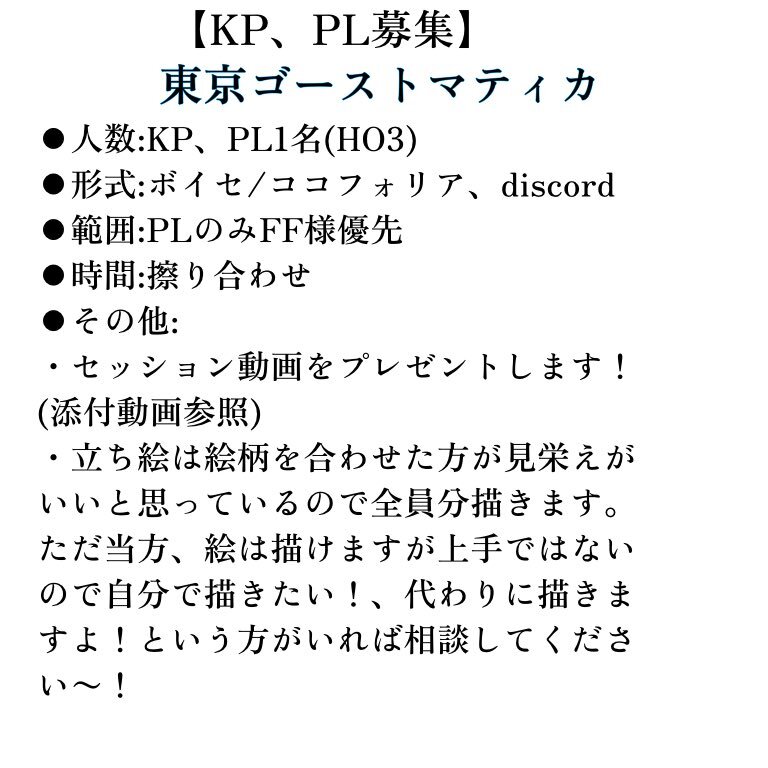 【KP、PL募集】
東京ゴーストマティカ

●人数:KP、PL1名(HO3)
●形式:ボイセ/ココフォリア、discord
●範囲:PLのみFF様優先
●時間:擦り合わせ
●その他:
・セッション動画をプレゼントします！(添付動画参照)
・立ち絵は絵柄を合わせた方が見栄えがいいと思っているので全員分描きます。ただ当方、絵は描けますが上手ではないので自分で描きたい！、代わりに描きますよ！という方がいれば相談してください～！